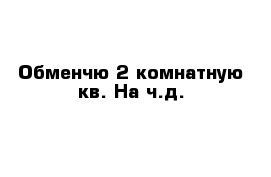 Обменчю 2 комнатную кв. На ч.д.